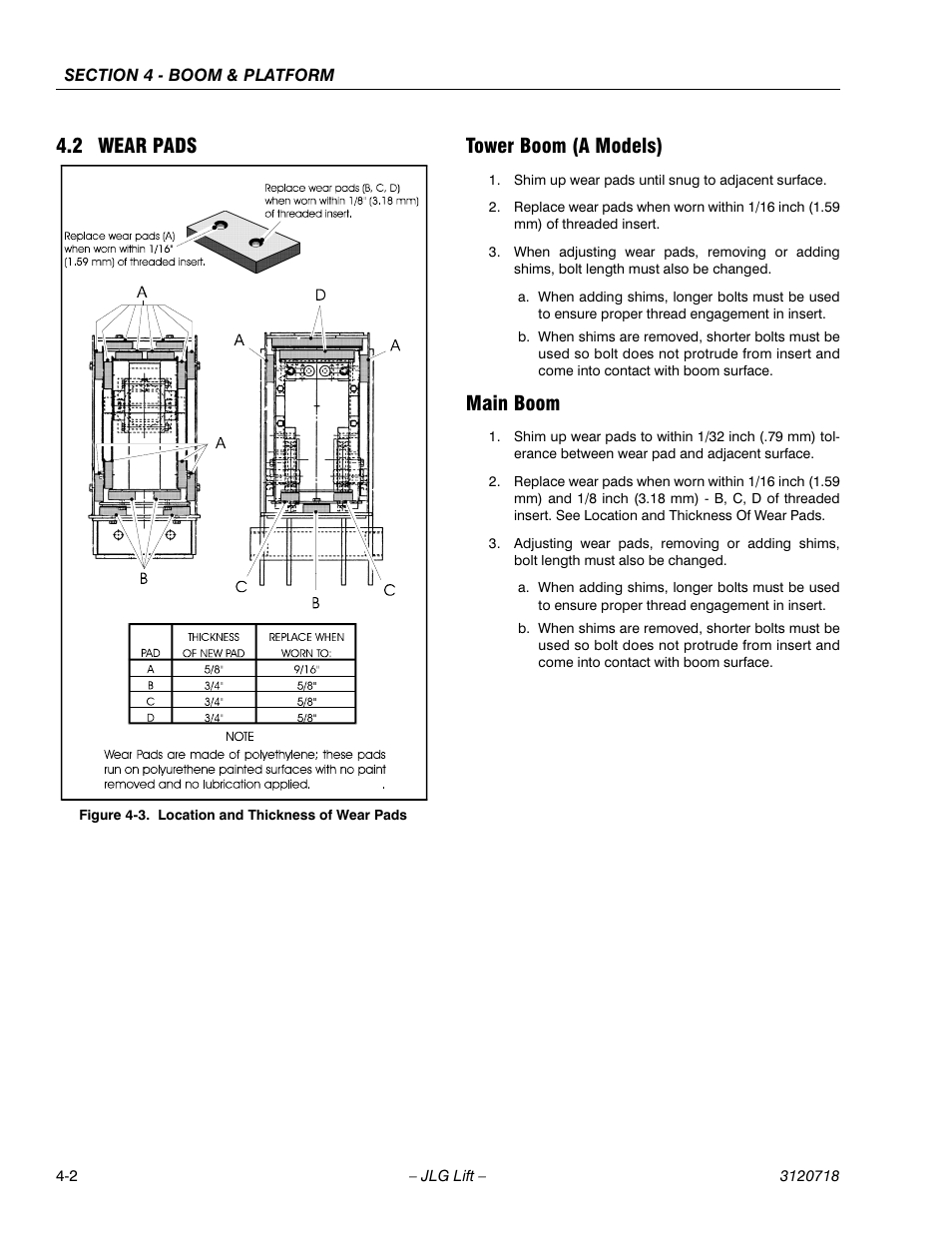 SECTION 4 - BOOM & PLATFORM

4.2 WEAR PADS

Replace wear pads (B, C, D) when worn within 1/8" (3.18 mm) of threaded insert.

Replace wear pads (A) when worn within 1/16" (1.59 mm) of threaded insert.

A
D
A
A
A
B
C
B
C

| PAD | THICKNESS OF NEW PAD | REPLACE WHEN WORN TO: |
|---|---|---|
| A | 5/8" | 9/16" |
| B | 3/4" | 5/8" |
| C | 3/4" | 5/8" |
| D | 3/4" | 5/8" |

NOTE
Wear Pads are made of polyethylene; these pads run on polyurethene painted surfaces with no paint removed and no lubrication applied.

Figure 4-3. Location and Thickness of Wear Pads

Tower Boom (A Models)

1. Shim up wear pads until snug to adjacent surface.

2. Replace wear pads when worn within 1/16 inch (1.59 mm) of threaded insert.

3. When adjusting wear pads, removing or adding shims, bolt length must also be changed.

a. When adding shims, longer bolts must be used to ensure proper thread engagement in insert.

b. When shims are removed, shorter bolts must be used so bolt does not protrude from insert and come into contact with boom surface.

Main Boom

1. Shim up wear pads to within 1/32 inch (.79 mm) tolerance between wear pad and adjacent surface.

2. Replace wear pads when worn within 1/16 inch (1.59 mm) and 1/8 inch (3.18 mm) - B, C, D of threaded insert. See Location and Thickness Of Wear Pads.

3. Adjusting wear pads, removing or adding shims, bolt length must also be changed.

a. When adding shims, longer bolts must be used to ensure proper thread engagement in insert.

b. When shims are removed, shorter bolts must be used so bolt does not protrude from insert and come into contact with boom surface.

4-2
– JLG Lift –
3120718